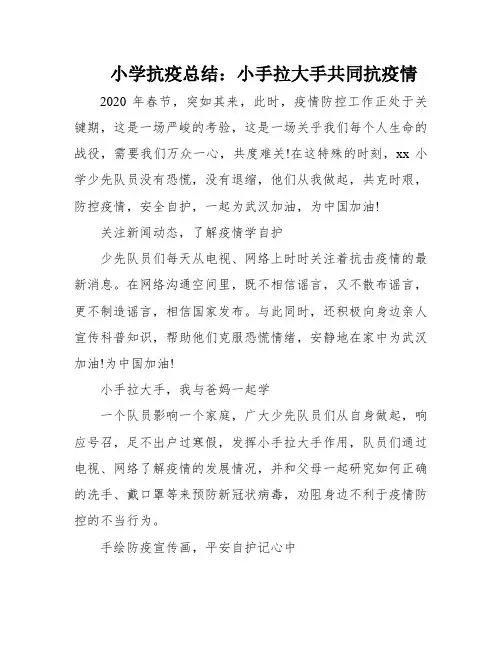 小学抗疫总结：小手拉大手共同抗疫情

2020 年春节，突如其来，此时，疫情防控工作正处于关键期，这是一场严峻的考验，这是一场关乎我们每个人生命的战役，需要我们万众一心，共度难关!在这特殊的时刻，xx 小学少先队员没有恐慌，没有退缩，他们从我做起，共克时艰，防控疫情，安全自护，一起为武汉加油，为中国加油!

关注新闻动态，了解疫情学自护

少先队员们每天从电视、网络上时时关注着抗击疫情的最新消息。在网络沟通空间里，既不相信谣言，又不散布谣言，更不制造谣言，相信国家发布。与此同时，还积极向身边亲人宣传科普知识，帮助他们克服恐慌情绪，安静地在家中为武汉加油!为中国加油!

小手拉大手，我与爸妈一起学

一个队员影响一个家庭，广大少先队员们从自身做起，响应号召，足不出户过寒假，发挥小手拉大手作用，队员们通过电视、网络了解疫情的发展情况，并和父母一起研究如何正确的洗手、戴口罩等来预防新冠状病毒，劝阻身边不利于疫情防控的不当行为。

手绘防疫宣传画，平安自护记心中